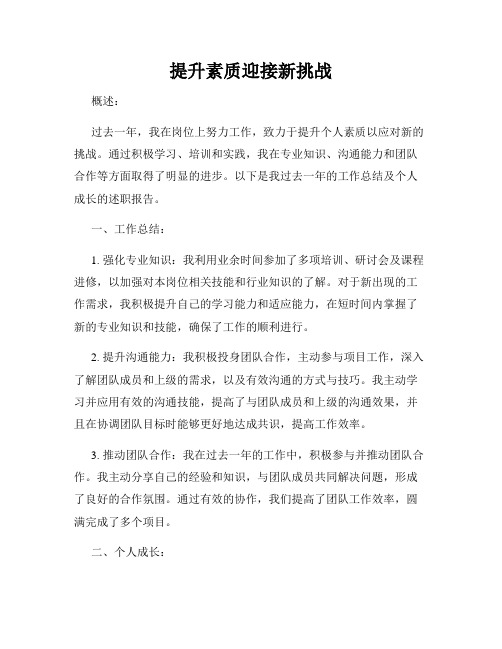 提升素质迎接新挑战

概述：

过去一年，我在岗位上努力工作，致力于提升个人素质以应对新的挑战。通过积极学习、培训和实践，我在专业知识、沟通能力和团队合作等方面取得了明显的进步。以下是我过去一年的工作总结及个人成长的述职报告。

一、工作总结：

1. 强化专业知识：我利用业余时间参加了多项培训、研讨会及课程进修，以加强对本岗位相关技能和行业知识的了解。对于新出现的工作需求，我积极提升自己的学习能力和适应能力，在短时间内掌握了新的专业知识和技能，确保了工作的顺利进行。

2. 提升沟通能力：我积极投身团队合作，主动参与项目工作，深入了解团队成员和上级的需求，以及有效沟通的方式与技巧。我主动学习并应用有效的沟通技能，提高了与团队成员和上级的沟通效果，并且在协调团队目标时能够更好地达成共识，提高工作效率。

3. 推动团队合作：我在过去一年的工作中，积极参与并推动团队合作。我主动分享自己的经验和知识，与团队成员共同解决问题，形成了良好的合作氛围。通过有效的协作，我们提高了团队工作效率，圆满完成了多个项目。

二、个人成长：